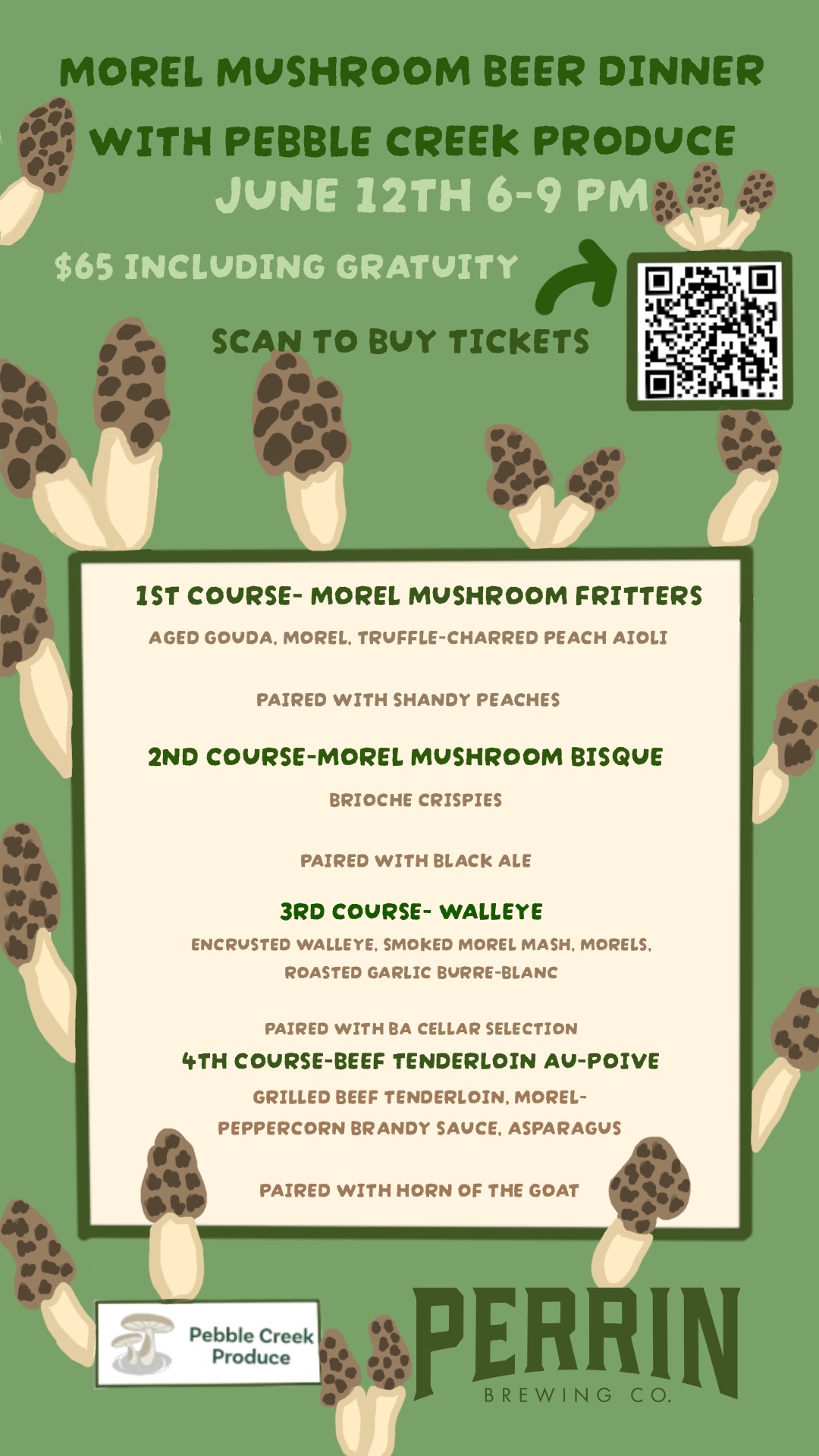 MOREL MUSHROOM BEER DINNER
WITH PEBBLE CREEK PRODUCE
JUNE 12TH 6-9 PM

$65 INCLUDING GRATUITY

SCAN TO BUY TICKETS

1ST COURSE- MOREL MUSHROOM FRITTERS
AGED GOUDA, MOREL, TRUFFLE-CHARRED PEACH AIOLI

PAIRED WITH SHANDY PEACHES

2ND COURSE-MOREL MUSHROOM BISQUE
BRIOCHE CRISPIES

PAIRED WITH BLACK ALE

3RD COURSE- WALLEYE
ENCRUSTED WALLEYE, SMOKED MOREL MASH, MORELS, ROASTED GARLIC BURRE-BLANC

PAIRED WITH BA CELLAR SELECTION
4TH COURSE-BEEF TENDERLOIN AU-POIVE
GRILLED BEEF TENDERLOIN, MOREL-PEPPERCORN BRANDY SAUCE, ASPARAGUS

PAIRED WITH HORN OF THE GOAT

Pebble Creek Produce

PERRIN
BREWING CO.